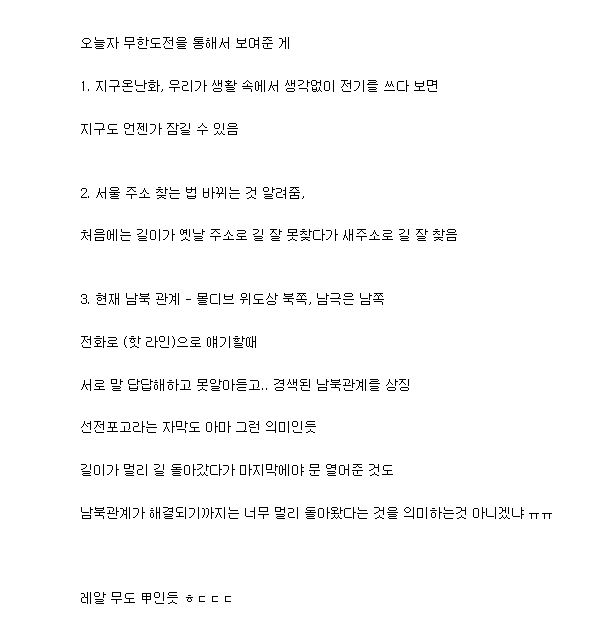 오늘자 무한도전을 통해서 보여준 게

1. 지구온난화, 우리가 생활 속에서 생각없이 전기를 쓰다 보면

지구도 언젠가 잠길 수 있음

2. 서울 주소 찾는 법 바뀌는 것 알려줌,

처음에는 길이가 옛날 주소로 길 잘 못찾다가 새주소로 길 잘 찾음

3. 현재 남북 관계 - 몰디브 위도상 북쪽, 남극은 남쪽

전화로 (핫 라인)으로 얘기할때

서로 말 답답해하고 못알아듣고.. 경색된 남북관계를 상징

선전포고라는 자막도 아마 그런 의미인듯

길이가 멀리 길 돌아갔다가 마지막에야 문 열어준 것도

남북관계가 해결되기까지는 너무 멀리 돌아왔다는 것을 의미하는것 아니겠냐 ㅠㅠ

레알 무도 甲인듯 ㅎㄷㄷㄷ